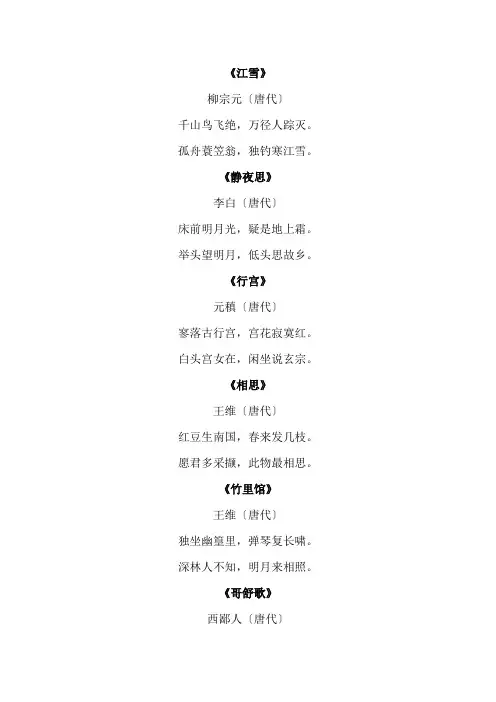 《江雪》

柳宗元〔唐代〕

千山鸟飞绝，万径人踪灭。

孤舟蓑笠翁，独钓寒江雪。

《静夜思》

李白〔唐代〕

床前明月光，疑是地上霜。

举头望明月，低头思故乡。

《行宫》

元稹〔唐代〕

寥落古行宫，宫花寂寞红。

白头宫女在，闲坐说玄宗。

《相思》

王维〔唐代〕

红豆生南国，春来发几枝。

愿君多采撷，此物最相思。

《竹里馆》

王维〔唐代〕

独坐幽篁里，弹琴复长啸。

深林人不知，明月来相照。

《哥舒歌》

西鄙人〔唐代〕